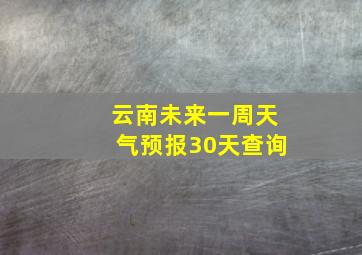 云南未来一周天气预报30天查询